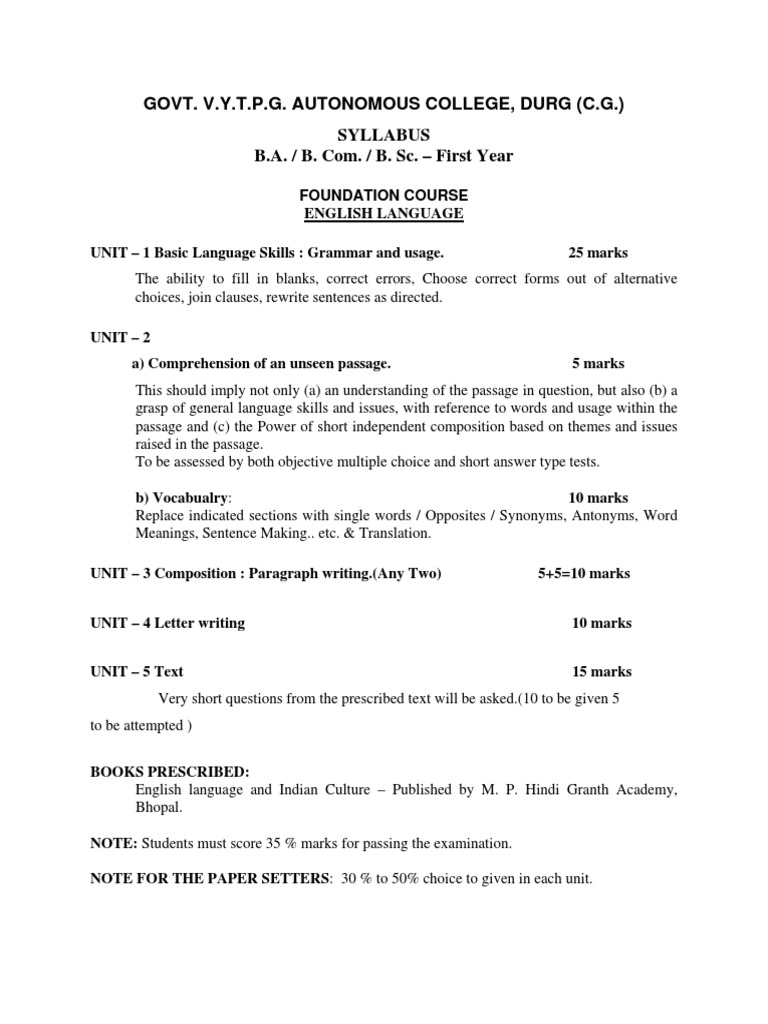 GOVT. V.Y.T.P.G. AUTONOMOUS COLLEGE, DURG (C.G.)

SYLLABUS
B.A. / B. Com. / B. Sc. – First Year

FOUNDATION COURSE
ENGLISH LANGUAGE

UNIT – 1 Basic Language Skills : Grammar and usage. 25 marks

The ability to fill in blanks, correct errors, Choose correct forms out of alternative choices, join clauses, rewrite sentences as directed.

UNIT – 2

a) Comprehension of an unseen passage. 5 marks

This should imply not only (a) an understanding of the passage in question, but also (b) a grasp of general language skills and issues, with reference to words and usage within the passage and (c) the Power of short independent composition based on themes and issues raised in the passage.
To be assessed by both objective multiple choice and short answer type tests.

b) Vocabualry: 10 marks
Replace indicated sections with single words / Opposites / Synonyms, Antonyms, Word Meanings, Sentence Making.. etc. & Translation.

UNIT – 3 Composition : Paragraph writing.(Any Two) 5+5=10 marks

UNIT – 4 Letter writing 10 marks

UNIT – 5 Text 15 marks

Very short questions from the prescribed text will be asked.(10 to be given 5 to be attempted )

BOOKS PRESCRIBED:
English language and Indian Culture – Published by M. P. Hindi Granth Academy, Bhopal.

NOTE: Students must score 35 % marks for passing the examination.

NOTE FOR THE PAPER SETTERS: 30 % to 50% choice to given in each unit.